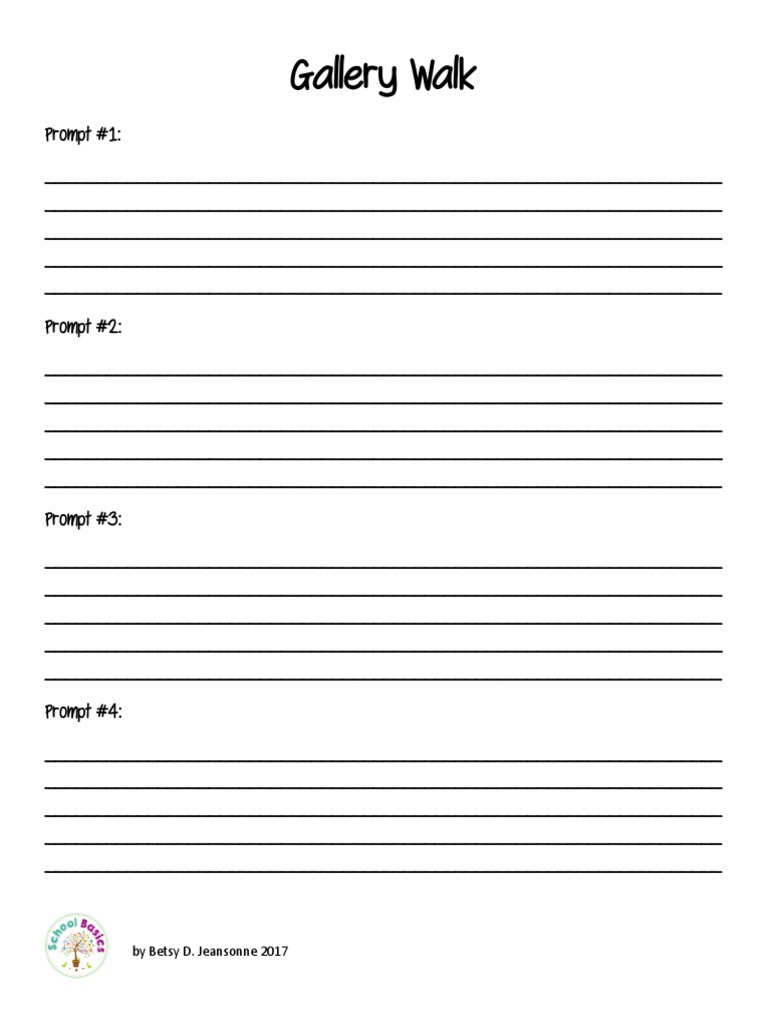 Gallery Walk

Prompt #1:

Prompt #2:

Prompt #3:

Prompt #4:

School Basics

by Betsy D. Jeansonne 2017